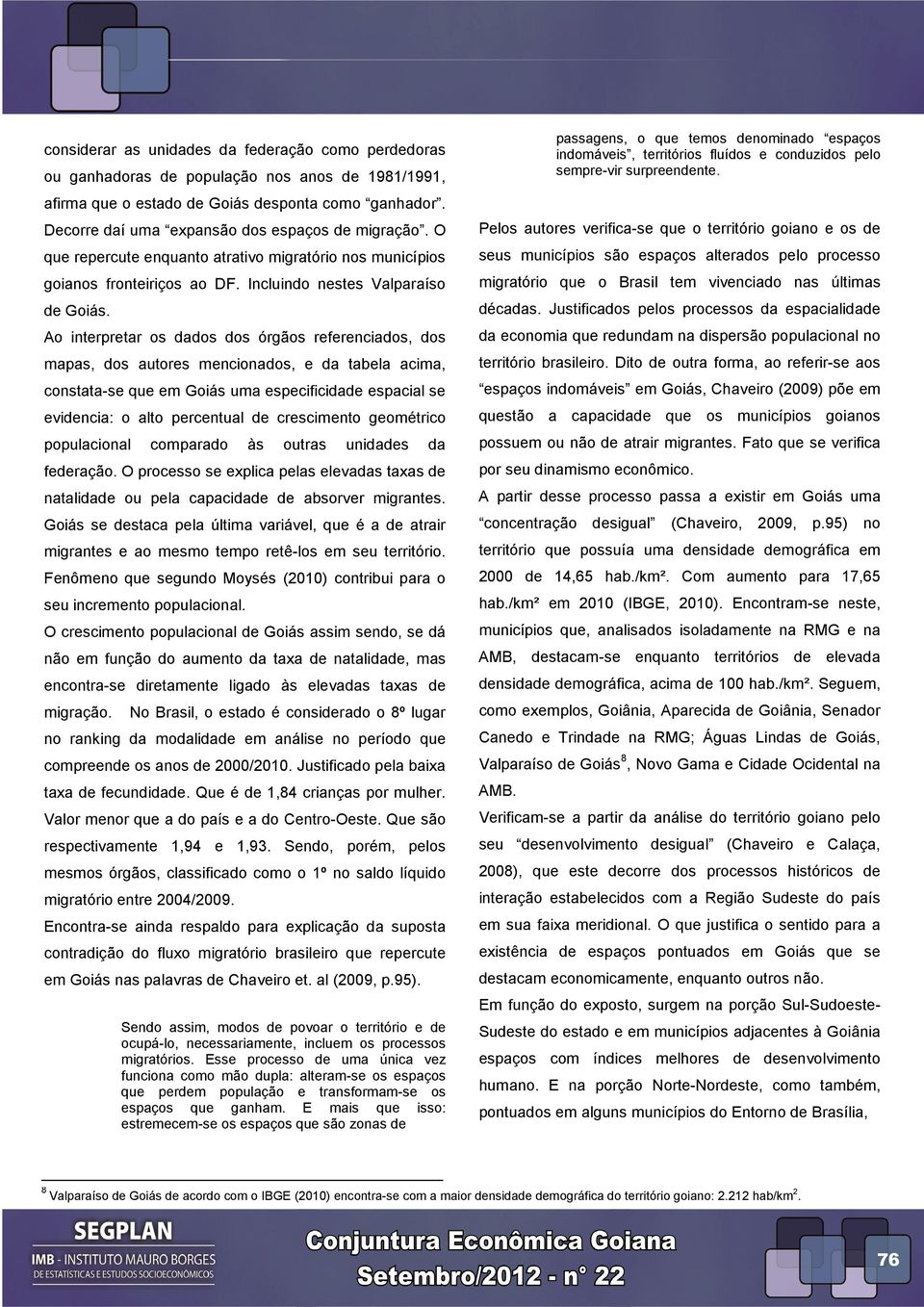 considerar as unidades da federação como perdedoras ou ganhadoras de população nos anos de 1981/1991, afirma que o estado de Goiás desponta como "ganhador". Decorre daí uma "expansão dos espaços de migração". O que repercute enquanto atrativo migratório nos municípios goianos fronteiriços ao DF. Incluindo nestes Valparaíso de Goiás.

Ao interpretar os dados dos órgãos referenciados, dos mapas, dos autores mencionados, e da tabela acima, constata-se que em Goiás uma especificidade espacial se evidencia: o alto percentual de crescimento geométrico populacional comparado às outras unidades da federação. O processo se explica pelas elevadas taxas de natalidade ou pela capacidade de absorver migrantes. Goiás se destaca pela última variável, que é a de atrair migrantes e ao mesmo tempo retê-los em seu território. Fenômeno que segundo Moysés (2010) contribui para o seu incremento populacional.

O crescimento populacional de Goiás assim sendo, se dá não em função do aumento da taxa de natalidade, mas encontra-se diretamente ligado às elevadas taxas de migração. No Brasil, o estado é considerado o 8º lugar no ranking da modalidade em análise no período que compreende os anos de 2000/2010. Justificado pela baixa taxa de fecundidade. Que é de 1,84 crianças por mulher. Valor menor que a do país e a do Centro-Oeste. Que são respectivamente 1,94 e 1,93. Sendo, porém, pelos mesmos órgãos, classificado como o 1º no saldo líquido migratório entre 2004/2009.

Encontra-se ainda respaldo para explicação da suposta contradição do fluxo migratório brasileiro que repercute em Goiás nas palavras de Chaveiro et. al (2009, p.95).

Sendo assim, modos de povoar o território e de ocupá-lo, necessariamente, incluem os processos migratórios. Esse processo de uma única vez funciona como mão dupla: alteram-se os espaços que perdem população e transformam-se os espaços que ganham. E mais que isso: estremecem-se os espaços que são zonas de passagens, o que temos denominado "espaços indomáveis", territórios fluídos e conduzidos pelo sempre-vir surpreendente.

Pelos autores verifica-se que o território goiano e os de seus municípios são espaços alterados pelo processo migratório que o Brasil tem vivenciado nas últimas décadas. Justificados pelos processos da espacialidade da economia que redundam na dispersão populacional no território brasileiro. Dito de outra forma, ao referir-se aos "espaços indomáveis" em Goiás, Chaveiro (2009) põe em questão a capacidade que os municípios goianos possuem ou não de atrair migrantes. Fato que se verifica por seu dinamismo econômico.

A partir desse processo passa a existir em Goiás uma "concentração desigual" (Chaveiro, 2009, p.95) no território que possuía uma densidade demográfica em 2000 de 14,65 hab./km². Com aumento para 17,65 hab./km² em 2010 (IBGE, 2010). Encontram-se neste, municípios que, analisados isoladamente na RMG e na AMB, destacam-se enquanto territórios de elevada densidade demográfica, acima de 100 hab./km². Seguem, como exemplos, Goiânia, Aparecida de Goiânia, Senador Canedo e Trindade na RMG; Águas Lindas de Goiás, Valparaíso de Goiás$^8$, Novo Gama e Cidade Ocidental na AMB.

Verificam-se a partir da análise do território goiano pelo seu "desenvolvimento desigual" (Chaveiro e Calaça, 2008), que este decorre dos processos históricos de interação estabelecidos com a Região Sudeste do país em sua faixa meridional. O que justifica o sentido para a existência de espaços pontuados em Goiás que se destacam economicamente, enquanto outros não.

Em função do exposto, surgem na porção Sul-Sudoeste-Sudeste do estado e em municípios adjacentes à Goiânia espaços com índices melhores de desenvolvimento humano. E na porção Norte-Nordeste, como também, pontuados em alguns municípios do Entorno de Brasília,

$^8$ Valparaíso de Goiás de acordo com o IBGE (2010) encontra-se com a maior densidade demográfica do território goiano: 2.212 hab/km$^2$.

SEGPLAN
IMB - INSTITUTO MAURO BORGES DE ESTATÍSTICAS E ESTUDOS SOCIOECONÔMICOS
Conjuntura Econômica Goiana
Setembro/2012 - n° 22
76